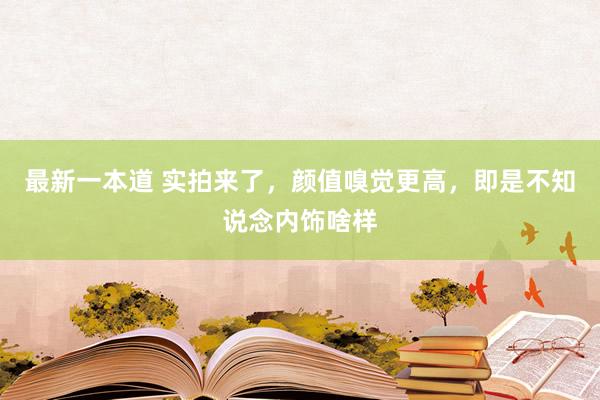 最新一本道 实拍来了，颜值嗅觉更高，即是不知说念内饰啥样